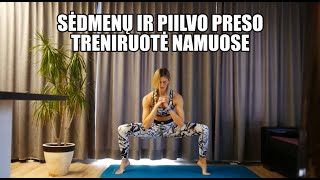 SĖDMENŲ IR PIILVO PRESO TRENIRUOTĖ NAMUOSE